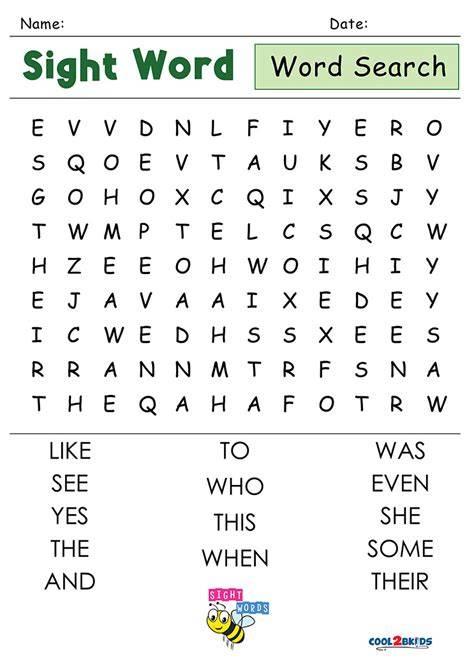 Name: Date:

Sight Word

Word Search

E V V D N L F I Y E R O
S Q O E V T A U K S B V
G O H O X C Q I X S J Y
T W M P T E L C S Q C W
H Z E E O H W O I H I Y
E J A V A A I X E D E Y
I C W E D H S S X E E S
R R A N N M T R F S N A
T H E Q A H A F O T R W

LIKE
SEE
YES
THE
AND

TO
WHO
THIS
WHEN

WAS
EVEN
SHE
SOME
THEIR

SIGHT WORDS

COOL2BKIDS